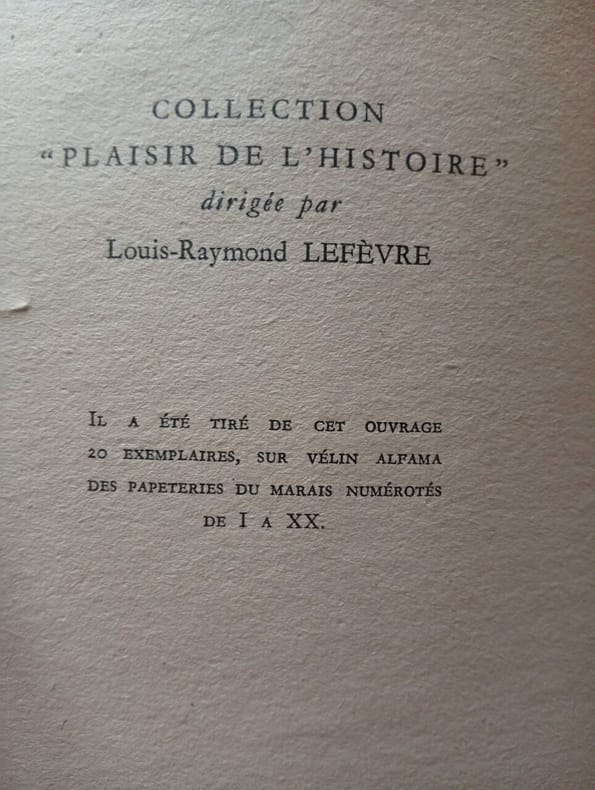 COLLECTION
"PLAISIR DE L'HISTOIRE"
dirigée par
Louis-Raymond LEFÈVRE

IL A ÉTÉ TIRÉ DE CET OUVRAGE 20 EXEMPLAIRES, SUR VÉLIN ALFAMA DES PAPETERIES DU MARAIS NUMÉROTÉS DE I A XX.